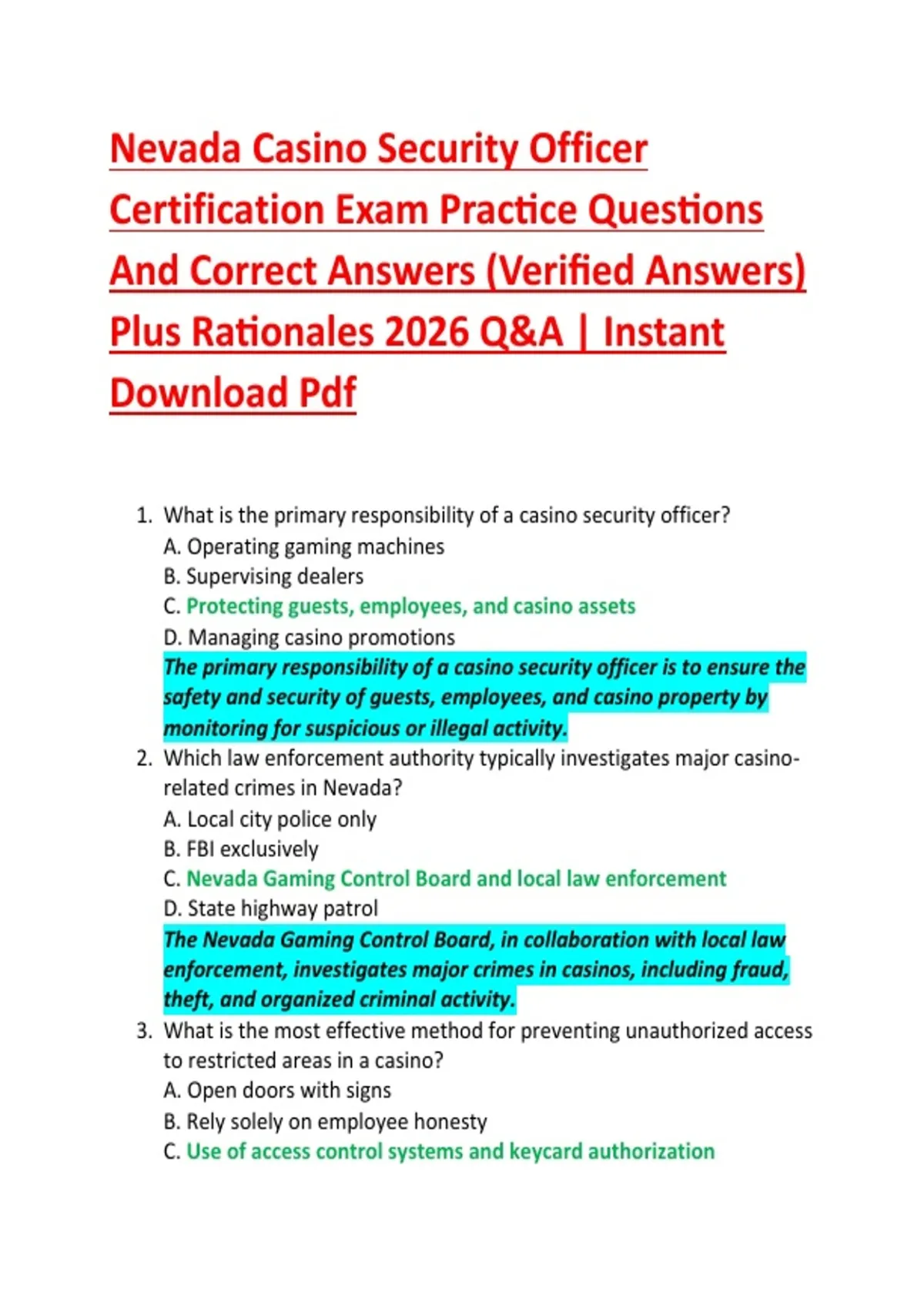 Nevada Casino Security Officer Certification Exam Practice Questions And Correct Answers (Verified Answers) Plus Rationales 2026 Q&A | Instant Download Pdf

1. What is the primary responsibility of a casino security officer?
A. Operating gaming machines
B. Supervising dealers
C. Protecting guests, employees, and casino assets
D. Managing casino promotions
The primary responsibility of a casino security officer is to ensure the safety and security of guests, employees, and casino property by monitoring for suspicious or illegal activity.
2. Which law enforcement authority typically investigates major casino-related crimes in Nevada?
A. Local city police only
B. FBI exclusively
C. Nevada Gaming Control Board and local law enforcement
D. State highway patrol
The Nevada Gaming Control Board, in collaboration with local law enforcement, investigates major crimes in casinos, including fraud, theft, and organized criminal activity.
3. What is the most effective method for preventing unauthorized access to restricted areas in a casino?
A. Open doors with signs
B. Rely solely on employee honesty
C. Use of access control systems and keycard authorization